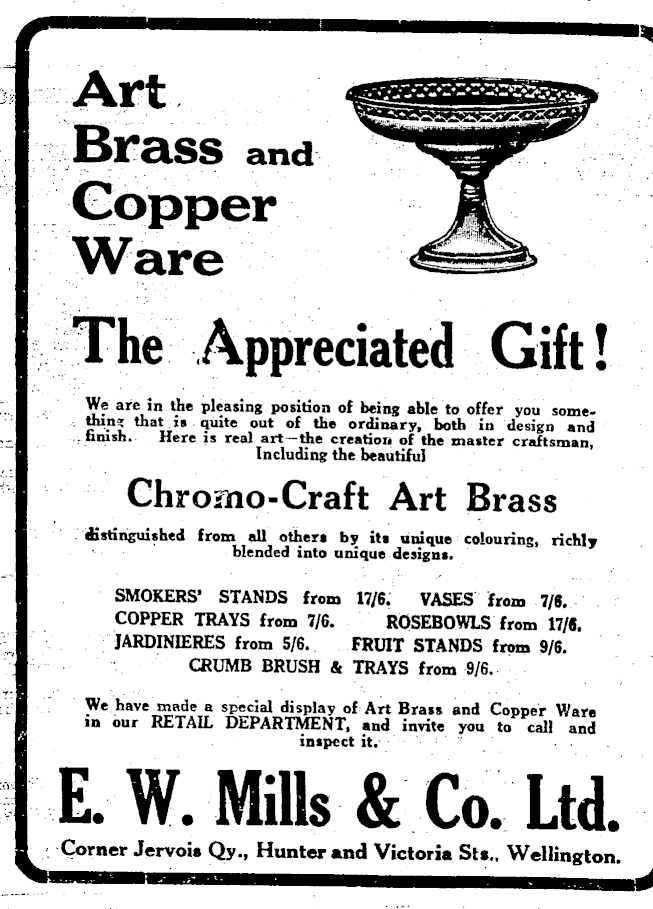 Art Brass and Copper Ware

The Appreciated Gift!

We are in the pleasing position of being able to offer you something that is quite out of the ordinary, both in design and finish. Here is real art—the creation of the master craftsman, Including the beautiful

Chromo-Craft Art Brass

distinguished from all others by its unique colouring, richly blended into unique designs.

SMOKERS' STANDS from 17/6. VASES from 7/6.
COPPER TRAYS from 7/6. ROSEBOWLS from 17/6.
JARDINIERES from 5/6. FRUIT STANDS from 9/6.
CRUMB BRUSH & TRAYS from 9/6.

We have made a special display of Art Brass and Copper Ware in our RETAIL DEPARTMENT, and invite you to call and inspect it.

E. W. Mills & Co. Ltd.

Corner Jervois Qy., Hunter and Victoria Sts., Wellington.